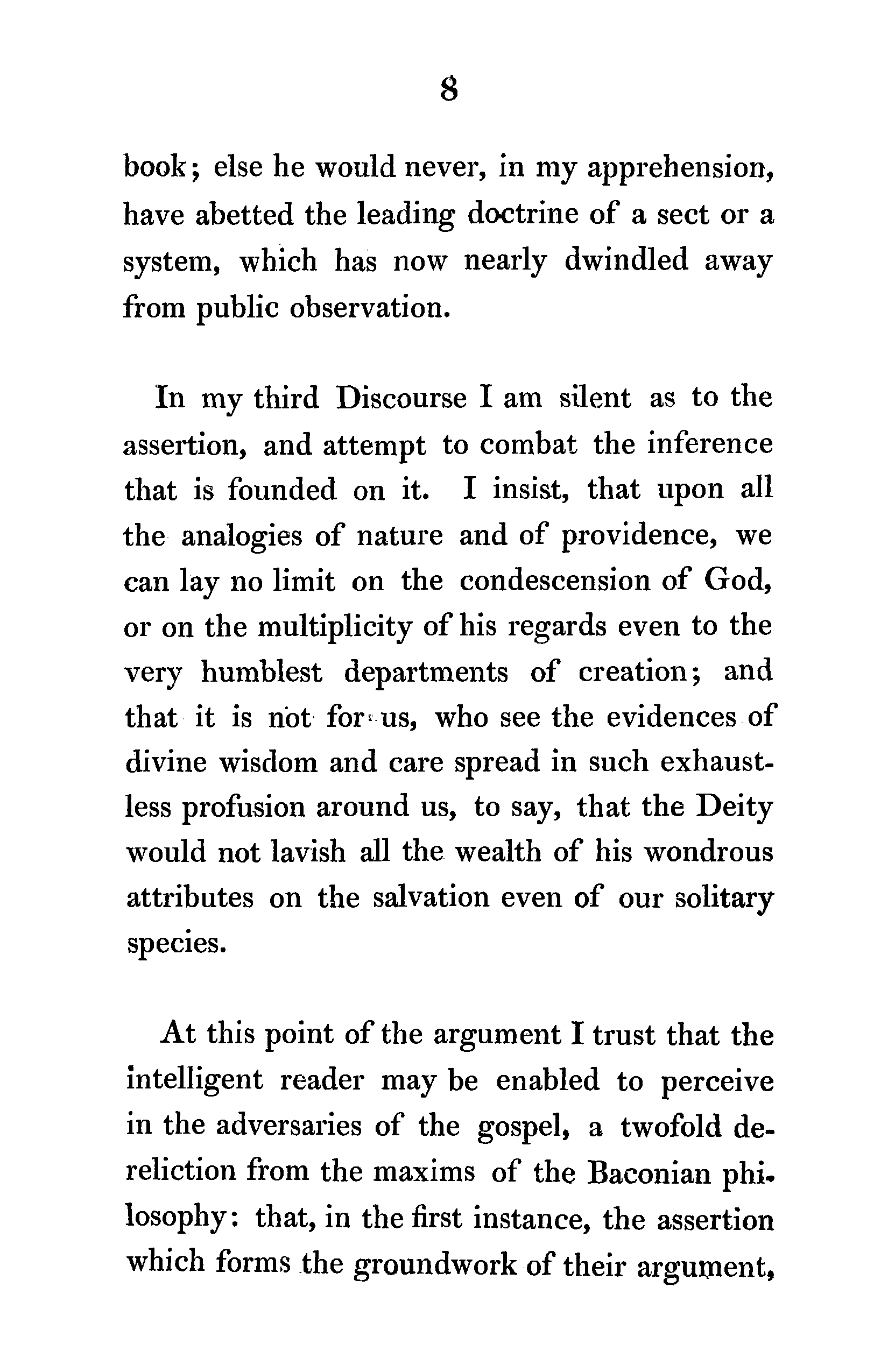 8

book; else he would never, in my apprehension, have abetted the leading doctrine of a sect or a system, which has now nearly dwindled away from public observation.

In my third Discourse I am silent as to the assertion, and attempt to combat the inference that is founded on it. I insist, that upon all the analogies of nature and of providence, we can lay no limit on the condescension of God, or on the multiplicity of his regards even to the very humblest departments of creation; and that it is not for us, who see the evidences of divine wisdom and care spread in such exhaustless profusion around us, to say, that the Deity would not lavish all the wealth of his wondrous attributes on the salvation even of our solitary species.

At this point of the argument I trust that the intelligent reader may be enabled to perceive in the adversaries of the gospel, a twofold dereliction from the maxims of the Baconian philosophy: that, in the first instance, the assertion which forms the groundwork of their argument,